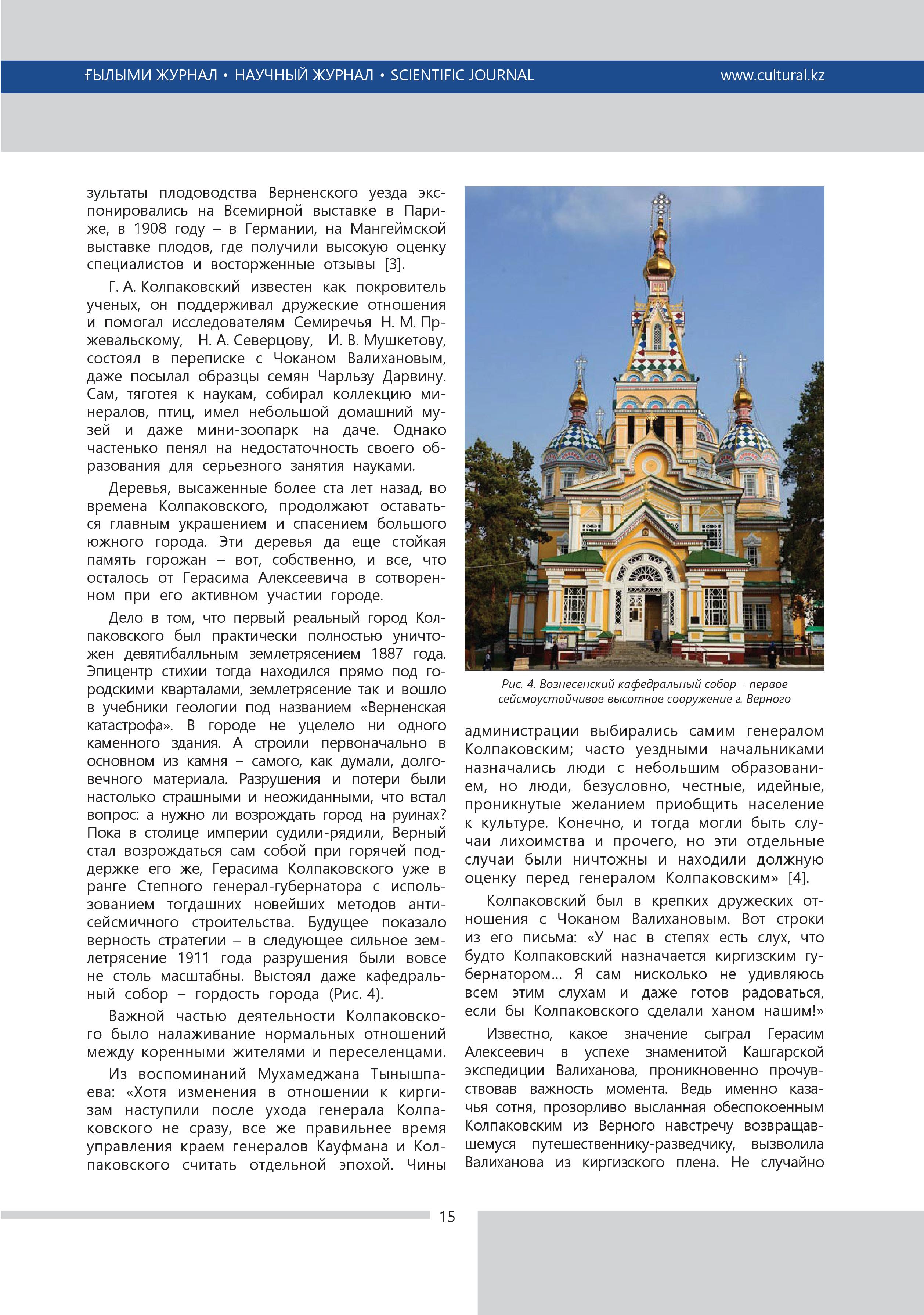 ҒЫЛЫМИ ЖУРНАЛ • НАУЧНЫЙ ЖУРНАЛ • SCIENTIFIC JOURNAL

www.cultural.kz

зультаты плодоводства Верненского уезда экспонировались на Всемирной выставке в Париже, в 1908 году – в Германии, на Мангеймской выставке плодов, где получили высокую оценку специалистов и восторженные отзывы [3].

Г. А. Колпаковский известен как покровитель ученых, он поддерживал дружеские отношения и помогал исследователям Семиречья Н. М. Пржевальскому, Н. А. Северцову, И. В. Мушкетову, состоял в переписке с Чоканом Валихановым, даже посылал образцы семян Чарльзу Дарвину. Сам, тяготея к наукам, собирал коллекцию минералов, птиц, имел небольшой домашний музей и даже мини-зоопарк на даче. Однако частенько пенял на недостаточность своего образования для серьезного занятия науками.

Деревья, высаженные более ста лет назад, во времена Колпаковского, продолжают оставаться главным украшением и спасением большого южного города. Эти деревья да еще стойкая память горожан – вот, собственно, и все, что осталось от Герасима Алексеевича в сотворенном при его активном участии городе.

Дело в том, что первый реальный город Колпаковского был практически полностью уничтожен девятибалльным землетрясением 1887 года. Эпицентр стихии тогда находился прямо под городскими кварталами, землетрясение так и вошло в учебники геологии под названием «Верненская катастрофа». В городе не уцелело ни одного каменного здания. А строили первоначально в основном из камня – самого, как думали, долговечного материала. Разрушения и потери были настолько страшными и неожиданными, что встал вопрос: а нужно ли возрождать город на руинах? Пока в столице империи судили-рядили, Верный стал возрождаться сам собой при горячей поддержке его же, Герасима Колпаковского уже в ранге Степного генерал-губернатора с использованием тогдашних новейших методов антисейсмичного строительства. Будущее показало верность стратегии – в следующее сильное землетрясение 1911 года разрушения были вовсе не столь масштабны. Выстоял даже кафедральный собор – гордость города (Рис. 4).

Важной частью деятельности Колпаковского было налаживание нормальных отношений между коренными жителями и переселенцами.

Из воспоминаний Мухамеджана Тынышпаева: «Хотя изменения в отношении к киргизам наступили после ухода генерала Колпаковского не сразу, все же правильнее время управления краем генералов Кауфмана и Колпаковского считать отдельной эпохой. Чины

Рис. 4. Вознесенский кафедральный собор – первое сейсмоустойчивое высотное сооружение г. Верного

администрации выбирались самим генералом Колпаковским; часто уездными начальниками назначались люди с небольшим образованием, но люди, безусловно, честные, идейные, проникнутые желанием приобщить население к культуре. Конечно, и тогда могли быть случаи лихоимства и прочего, но эти отдельные случаи были ничтожны и находили должную оценку перед генералом Колпаковским» [4].

Колпаковский был в крепких дружеских отношения с Чоканом Валихановым. Вот строки из его письма: «У нас в степях есть слух, что будто Колпаковский назначается киргизским губернатором... Я сам нисколько не удивляюсь всем этим слухам и даже готов радоваться, если бы Колпаковского сделали ханом нашим!»

Известно, какое значение сыграл Герасим Алексеевич в успехе знаменитой Кашгарской экспедиции Валиханова, проникновенно прочувствовав важность момента. Ведь именно казачья сотня, прозорливо высланная обеспокоенным Колпаковским из Верного навстречу возвращавшемуся путешественнику-разведчику, вызволила Валиханова из киргизского плена. Не случайно

15